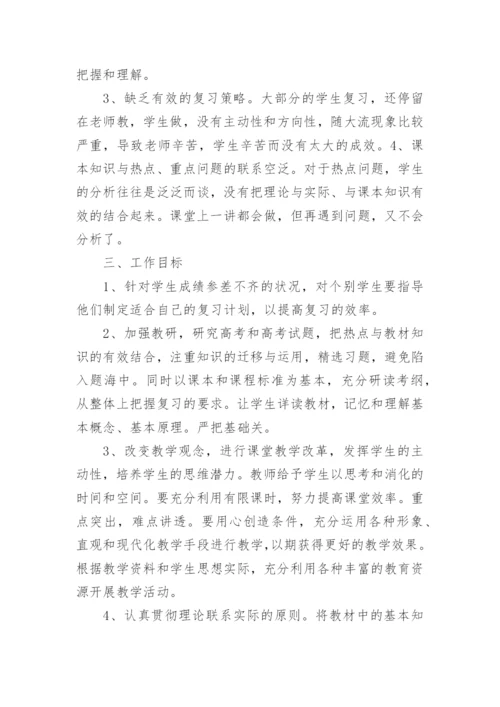 把握和理解。

3、缺乏有效的复习策略。大部分的学生复习，还停留在老师教，学生做，没有主动性和方向性，随大流现象比较严重，导致老师辛苦，学生辛苦而没有太大的成效。4、课本知识与热点、重点问题的联系空泛。对于热点问题，学生的分析往往是泛泛而谈，没有把理论与实际、与课本知识有效的结合起来。课堂上一讲都会做，但再遇到问题，又不会分析了。

三、工作目标

1、针对学生成绩参差不齐的状况，对个别学生要指导他们制定适合自己的复习计划，以提高复习的效率。

2、加强教研，研究高考和高考试题，把热点与教材知识的有效结合，注重知识的迁移与运用，精选习题，避免陷入题海中。同时以课本和课程标准为基本，充分研读考纲，从整体上把握复习的要求。让学生详读教材，记忆和理解基本概念、基本原理。严把基础关。

3、改变教学观念，进行课堂教学改革，发挥学生的主动性，培养学生的思维潜力。教师给予学生以思考和消化的时间和空间。要充分利用有限课时，努力提高课堂效率。重点突出，难点讲透。要用心创造条件，充分运用各种形象、直观和现代化教学手段进行教学，以期获得更好的教学效果。根据教学资料和学生思想实际，充分利用各种丰富的教育资源开展教学活动。

4、认真贯彻理论联系实际的原则。将教材中的基本知